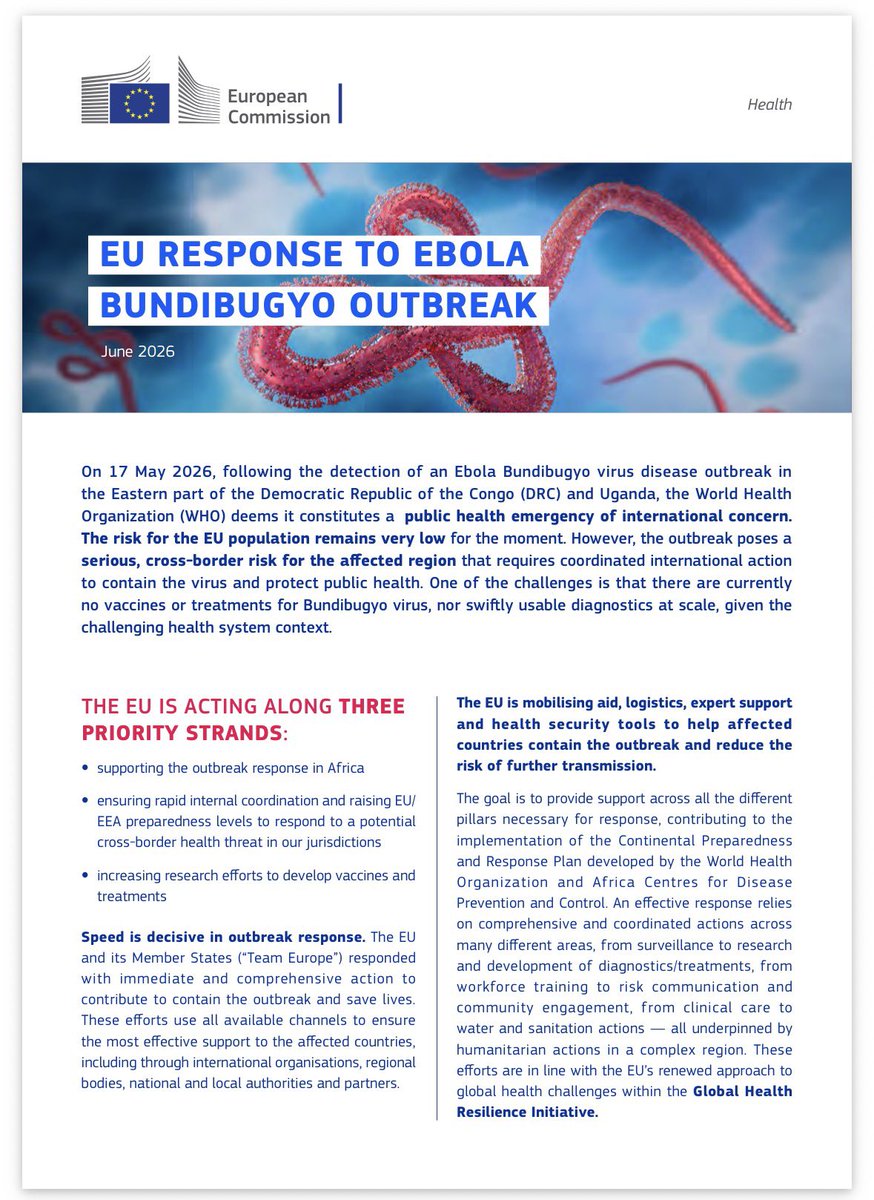 European Commission

Health

EU RESPONSE TO EBOLA BUNDIBUGYO OUTBREAK

June 2026

On 17 May 2026, following the detection of an Ebola Bundibugyo virus disease outbreak in the Eastern part of the Democratic Republic of the Congo (DRC) and Uganda, the World Health Organization (WHO) deems it constitutes a public health emergency of international concern. The risk for the EU population remains very low for the moment. However, the outbreak poses a serious, cross-border risk for the affected region that requires coordinated international action to contain the virus and protect public health. One of the challenges is that there are currently no vaccines or treatments for Bundibugyo virus, nor swiftly usable diagnostics at scale, given the challenging health system context.

THE EU IS ACTING ALONG THREE PRIORITY STRANDS:

• supporting the outbreak response in Africa

• ensuring rapid internal coordination and raising EU/EEA preparedness levels to respond to a potential cross-border health threat in our jurisdictions

• increasing research efforts to develop vaccines and treatments

Speed is decisive in outbreak response. The EU and its Member States ("Team Europe") responded with immediate and comprehensive action to contribute to contain the outbreak and save lives. These efforts use all available channels to ensure the most effective support to the affected countries, including through international organisations, regional bodies, national and local authorities and partners.

The EU is mobilising aid, logistics, expert support and health security tools to help affected countries contain the outbreak and reduce the risk of further transmission.

The goal is to provide support across all the different pillars necessary for response, contributing to the implementation of the Continental Preparedness and Response Plan developed by the World Health Organization and Africa Centres for Disease Prevention and Control. An effective response relies on comprehensive and coordinated actions across many different areas, from surveillance to research and development of diagnostics/treatments, from workforce training to risk communication and community engagement, from clinical care to water and sanitation actions — all underpinned by humanitarian actions in a complex region. These efforts are in line with the EU's renewed approach to global health challenges within the Global Health Resilience Initiative.